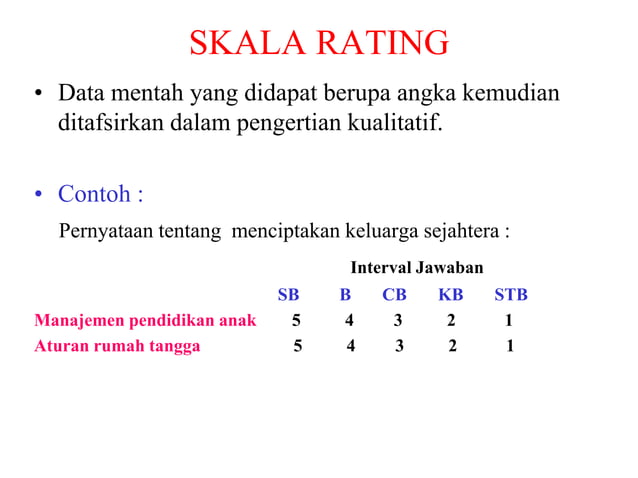 SKALA RATING

• Data mentah yang didapat berupa angka kemudian ditafsirkan dalam pengertian kualitatif.

• Contoh :

Pernyataan tentang menciptakan keluarga sejahtera :

Interval Jawaban

| | SB | B | CB | KB | STB |
|---|---|---|---|---|---|
| Manajemen pendidikan anak | 5 | 4 | 3 | 2 | 1 |
| Aturan rumah tangga | 5 | 4 | 3 | 2 | 1 |